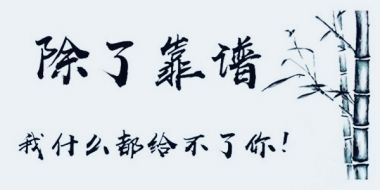 除了靠谱

我什么都给不了你！